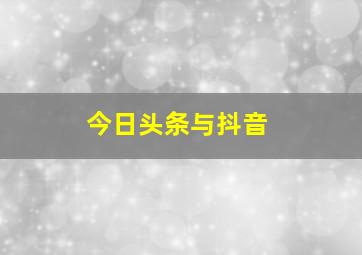 今日头条与抖音